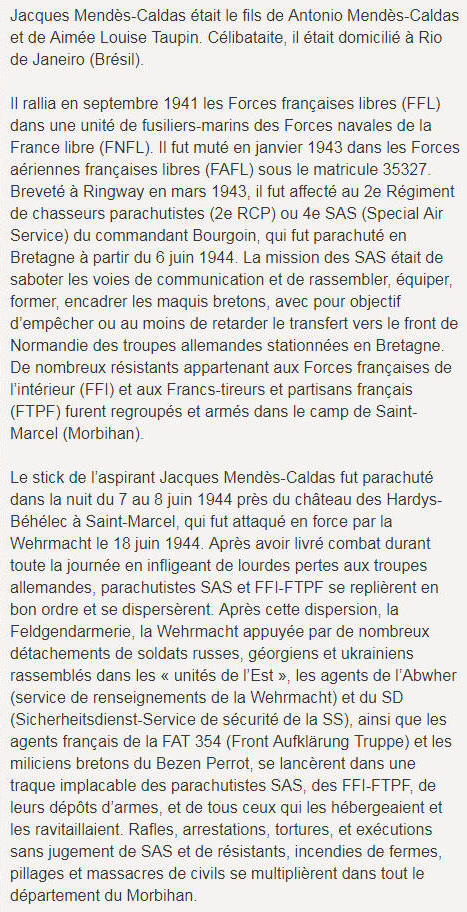 Jacques Mendès-Caldas était le fils de Antonio Mendès-Caldas et de Aimée Louise Taupin. Célibataite, il était domicilié à Rio de Janeiro (Brésil).

Il rallia en septembre 1941 les Forces françaises libres (FFL) dans une unité de fusiliers-marins des Forces navales de la France libre (FNFL). Il fut muté en janvier 1943 dans les Forces aériennes françaises libres (FAFL) sous le matricule 35327. Breveté à Ringway en mars 1943, il fut affecté au 2e Régiment de chasseurs parachutistes (2e RCP) ou 4e SAS (Special Air Service) du commandant Bourgoin, qui fut parachuté en Bretagne à partir du 6 juin 1944. La mission des SAS était de saboter les voies de communication et de rassembler, équiper, former, encadrer les maquis bretons, avec pour objectif d'empêcher ou au moins de retarder le transfert vers le front de Normandie des troupes allemandes stationnées en Bretagne. De nombreux résistants appartenant aux Forces françaises de l'intérieur (FFI) et aux Francs-tireurs et partisans français (FTPF) furent regroupés et armés dans le camp de Saint-Marcel (Morbihan).

Le stick de l'aspirant Jacques Mendès-Caldas fut parachuté dans la nuit du 7 au 8 juin 1944 près du château des Hardys-Béhélec à Saint-Marcel, qui fut attaqué en force par la Wehrmacht le 18 juin 1944. Après avoir livré combat durant toute la journée en infligeant de lourdes pertes aux troupes allemandes, parachutistes SAS et FFI-FTPF se replièrent en bon ordre et se dispersèrent. Après cette dispersion, la Feldgendarmerie, la Wehrmacht appuyée par de nombreux détachements de soldats russes, géorgiens et ukrainiens rassemblés dans les « unités de l'Est », les agents de l'Abwher (service de renseignements de la Wehrmacht) et du SD (Sicherheitsdienst-Service de sécurité de la SS), ainsi que les agents français de la FAT 354 (Front Aufklärung Truppe) et les miliciens bretons du Bezen Perrot, se lancèrent dans une traque implacable des parachutistes SAS, des FFI-FTPF, de leurs dépôts d'armes, et de tous ceux qui les hébergeaient et les ravitaillaient. Rafles, arrestations, tortures, et exécutions sans jugement de SAS et de résistants, incendies de fermes, pillages et massacres de civils se multiplièrent dans tout le département du Morbihan.